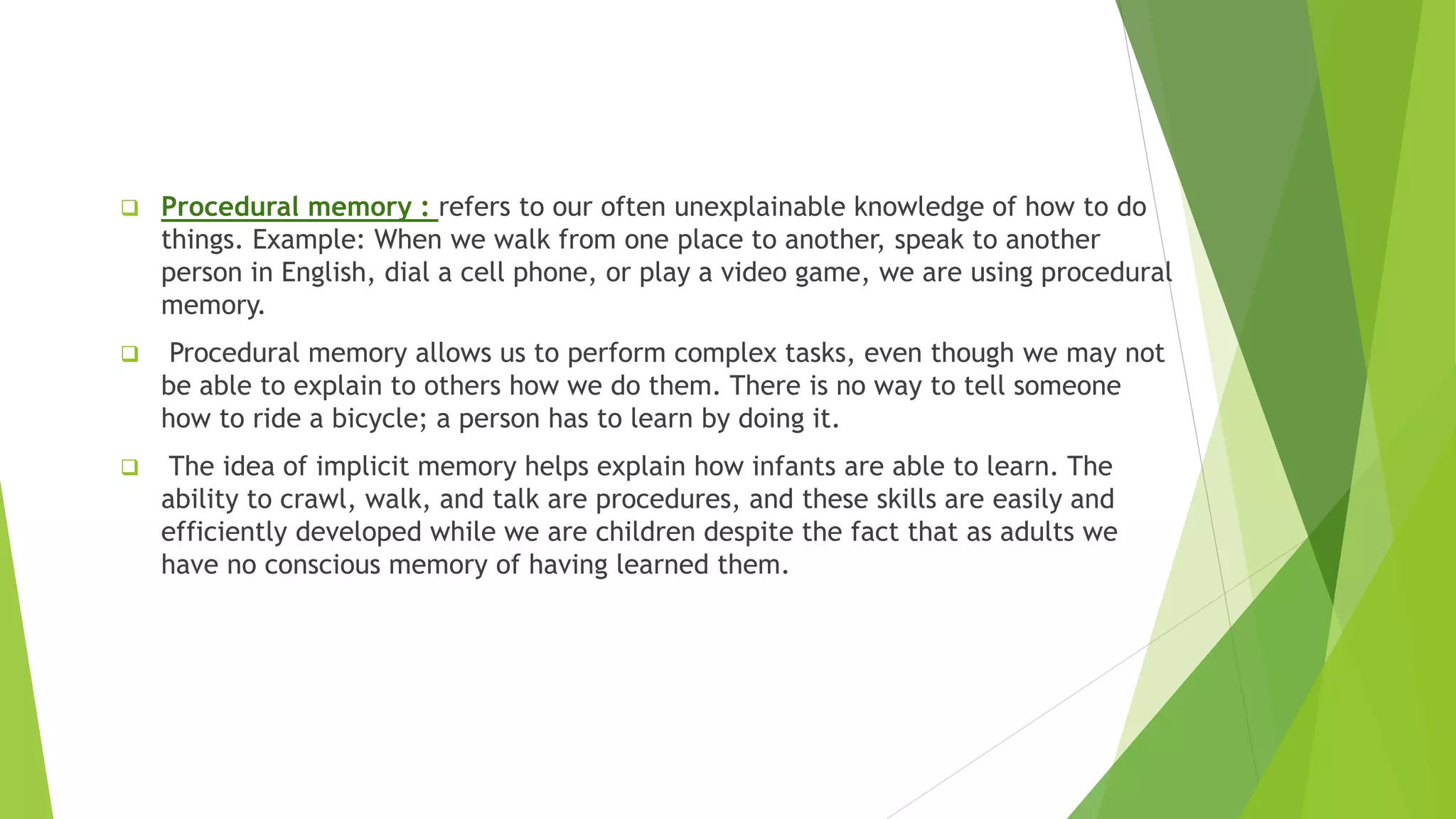 ❑ Procedural memory : refers to our often unexplainable knowledge of how to do things. Example: When we walk from one place to another, speak to another person in English, dial a cell phone, or play a video game, we are using procedural memory.

❑ Procedural memory allows us to perform complex tasks, even though we may not be able to explain to others how we do them. There is no way to tell someone how to ride a bicycle; a person has to learn by doing it.

❑ The idea of implicit memory helps explain how infants are able to learn. The ability to crawl, walk, and talk are procedures, and these skills are easily and efficiently developed while we are children despite the fact that as adults we have no conscious memory of having learned them.